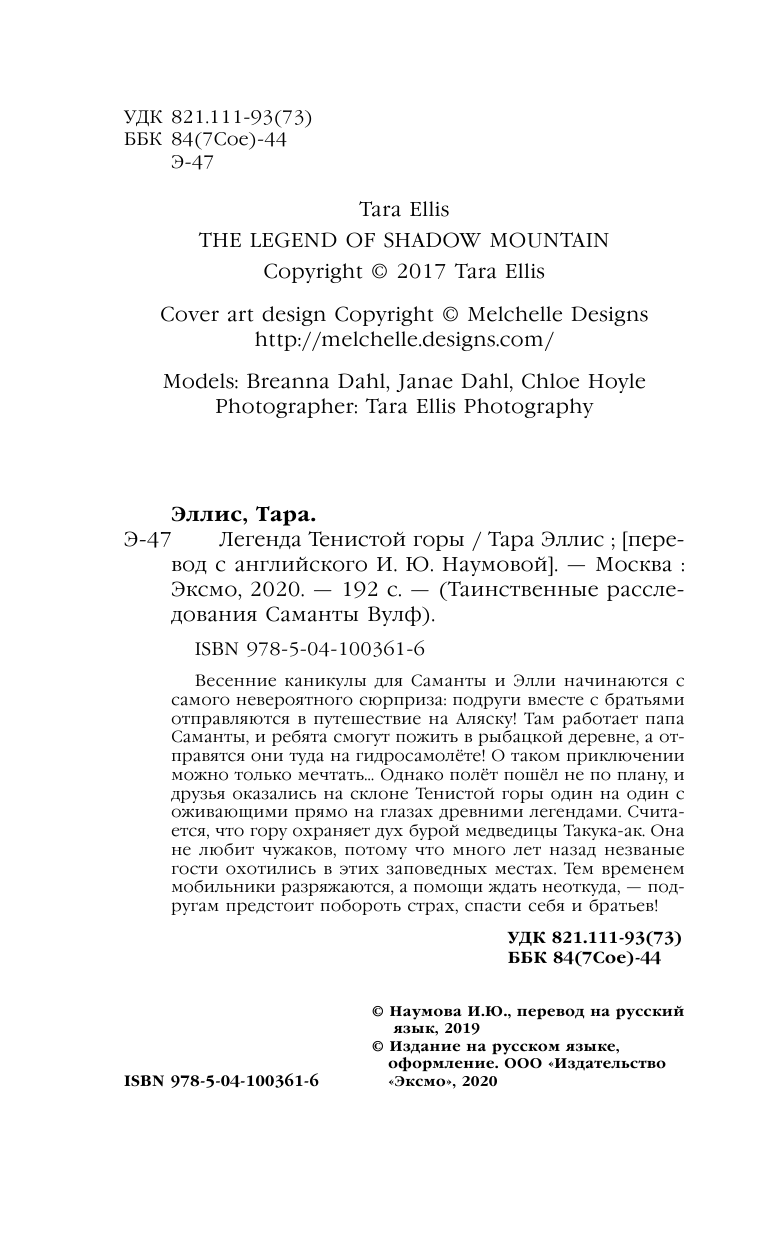 УДК 821.111-93(73)
ББК 84(7Сое)-44
Э-47

Tara Ellis
THE LEGEND OF SHADOW MOUNTAIN
Copyright © 2017 Tara Ellis

Cover art design Copyright © Melchelle Designs
http://melchelle.designs.com/

Models: Breanna Dahl, Janae Dahl, Chloe Hoyle
Photographer: Tara Ellis Photography

Эллис, Тара.
Э-47 Легенда Тенистой горы / Тара Эллис ; [перевод с английского И. Ю. Наумовой]. — Москва : Эксмо, 2020. — 192 с. — (Таинственные расследования Саманты Вулф).

ISBN 978-5-04-100361-6

Весенние каникулы для Саманты и Элли начинаются с самого невероятного сюрприза: подруги вместе с братьями отправляются в путешествие на Аляску! Там работает папа Саманты, и ребята смогут пожить в рыбацкой деревне, а отправятся они туда на гидросамолёте! О таком приключении можно только мечтать... Однако полёт пошёл не по плану, и друзья оказались на склоне Тенистой горы один на один с оживающими прямо на глазах древними легендами. Считается, что гору охраняет дух бурой медведицы Такука-ак. Она не любит чужаков, потому что много лет назад незваные гости охотились в этих заповедных местах. Тем временем мобильники разряжаются, а помощи ждать неоткуда, — подругам предстоит побороть страх, спасти себя и братьев!

УДК 821.111-93(73)
ББК 84(7Сое)-44

© Наумова И.Ю., перевод на русский язык, 2019
© Издание на русском языке, оформление. ООО «Издательство «Эксмо», 2020

ISBN 978-5-04-100361-6